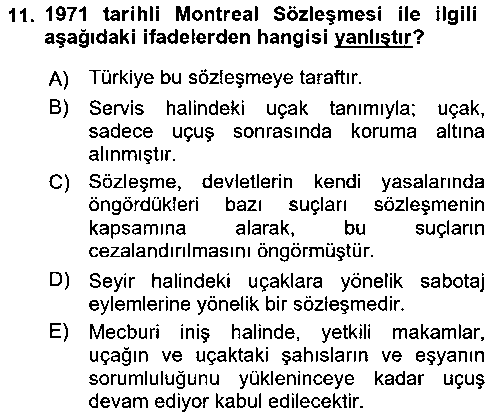 11. 1971 tarihli Montreal Sözleşmesi ile ilgili aşağıdaki ifadelerden hangisi yanlıştır?

A) Türkiye bu sözleşmeye taraftır.

B) Servis halindeki uçak tanımıyla; uçak, sadece uçuş sonrasında koruma altına alınmıştır.

C) Sözleşme, devletlerin kendi yasalarında öngördükleri bazı suçları sözleşmenin kapsamına alarak, bu suçların cezalandırılmasını öngörmüştür.

D) Seyir halindeki uçaklara yönelik sabotaj eylemlerine yönelik bir sözleşmedir.

E) Mecburi iniş halinde, yetkili makamlar, uçağın ve uçaktaki şahısların ve eşyanın sorumluluğunu yükleninceye kadar uçuş devam ediyor kabul edilecektir.